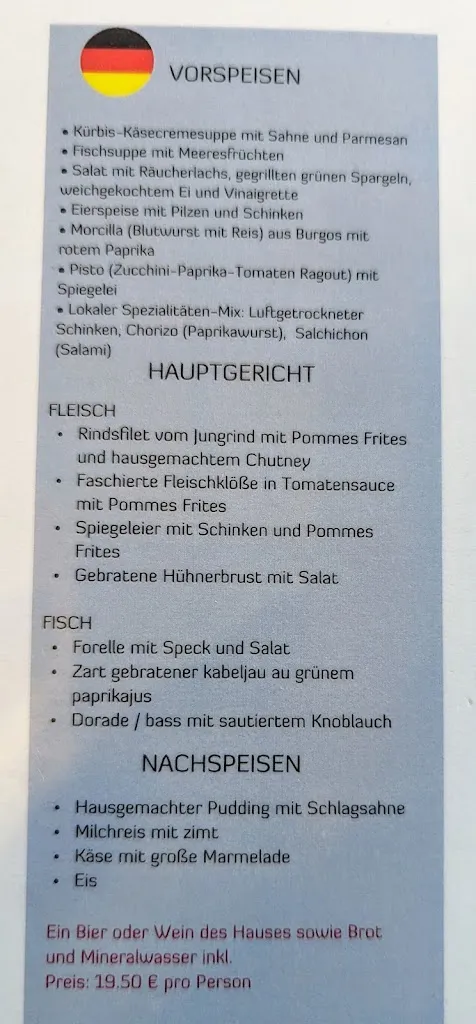 VORSPEISEN

• Kürbis-Käsecremesuppe mit Sahne und Parmesan
• Fischsuppe mit Meeresfrüchten
• Salat mit Räucherlachs, gegrillten grünen Spargeln, weichgekochtem Ei und Vinaigrette
• Eierspeise mit Pilzen und Schinken
• Morcilla (Blutwurst mit Reis) aus Burgos mit rotem Paprika
• Pisto (Zucchini-Paprika-Tomaten Ragout) mit Spiegelei
• Lokaler Spezialitäten-Mix: Luftgetrockneter Schinken, Chorizo (Paprikawurst), Salchichon (Salami)

HAUPTGERICHT

FLEISCH
• Rindsfilet vom Jungrind mit Pommes Frites und hausgemachtem Chutney
• Faschierte Fleischklöße in Tomatensauce mit Pommes Frites
• Spiegeleier mit Schinken und Pommes Frites
• Gebratene Hühnerbrust mit Salat

FISCH
• Forelle mit Speck und Salat
• Zart gebratener kabeljau au grünem paprikajus
• Dorade / bass mit sautiertem Knoblauch

NACHSPEISEN

• Hausgemachter Pudding mit Schlagsahne
• Milchreis mit zimt
• Käse mit große Marmelade
• Eis

Ein Bier oder Wein des Hauses sowie Brot und Mineralwasser inkl.
Preis: 19.50 € pro Person